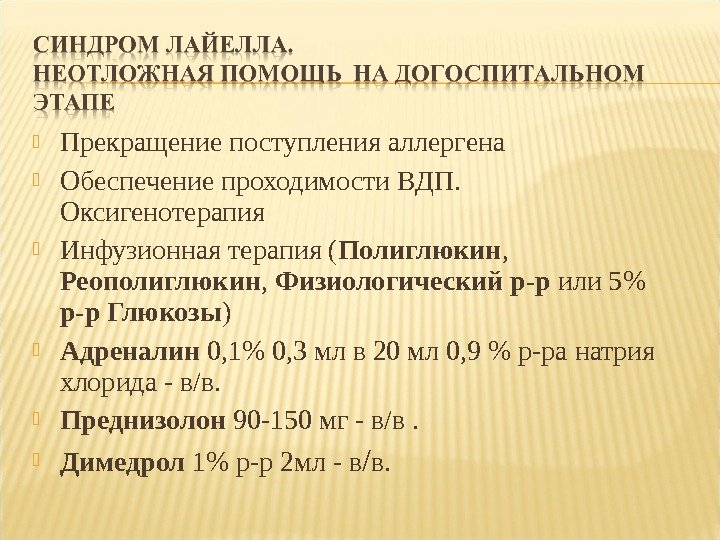 СИНДРОМ ЛАЙЕЛЛА.
НЕОТЛОЖНАЯ ПОМОЩЬ НА ДОГОСПИТАЛЬНОМ ЭТАПЕ

Прекращение поступления аллергена

Обеспечение проходимости ВДП. Оксигенотерапия

Инфузионная терапия (Полиглюкин, Реополиглюкин, Физиологический р-р или 5% р-р Глюкозы)

Адреналин 0,1% 0,3 мл в 20 мл 0,9 % р-ра натрия хлорида - в/в.

Преднизолон 90-150 мг - в/в .

Димедрол 1% р-р 2мл - в/в.